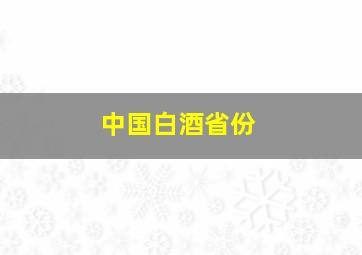 中国白酒省份